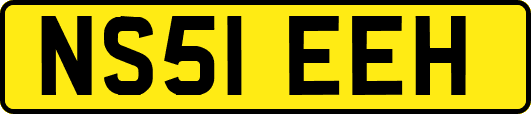 NS51 EEH